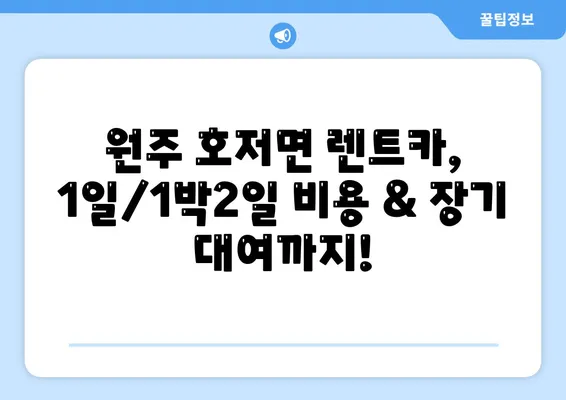 꿀팁정보

원주 호저면 렌트카, 1일/1박2일 비용 & 장기 대여까지!